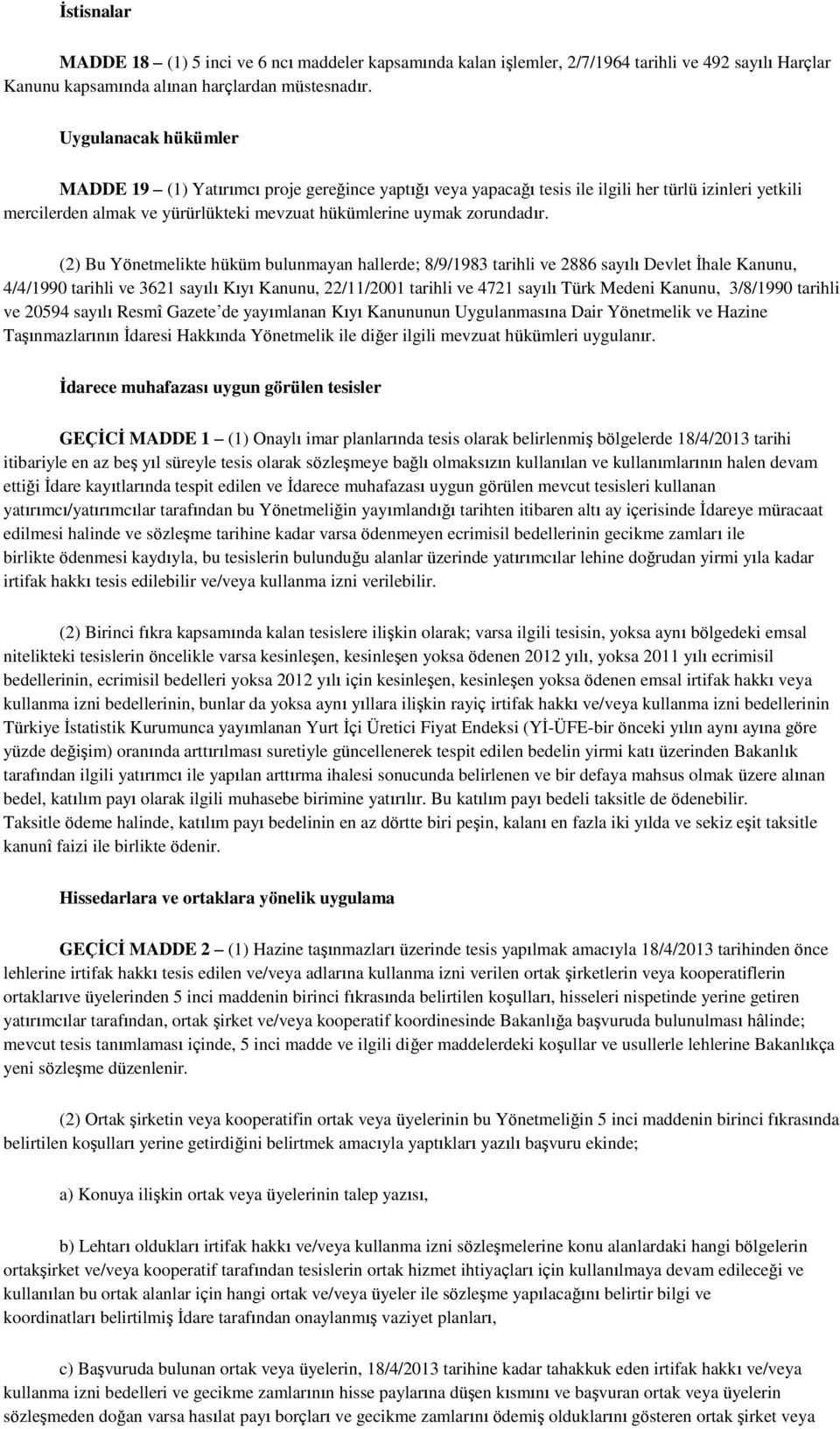 İstisnalar

MADDE 18 – (1) 5 inci ve 6 ncı maddeler kapsamında kalan işlemler, 2/7/1964 tarihli ve 492 sayılı Harçlar Kanunu kapsamında alınan harçlardan müstesnadır.

Uygulanacak hükümler

MADDE 19 – (1) Yatırımcı proje gereğince yaptığı veya yapacağı tesis ile ilgili her türlü izinleri yetkili mercilerden almak ve yürürlükteki mevzuat hükümlerine uymak zorundadır.

(2) Bu Yönetmelikte hüküm bulunmayan hallerde; 8/9/1983 tarihli ve 2886 sayılı Devlet İhale Kanunu, 4/4/1990 tarihli ve 3621 sayılı Kıyı Kanunu, 22/11/2001 tarihli ve 4721 sayılı Türk Medeni Kanunu, 3/8/1990 tarihli ve 20594 sayılı Resmî Gazete'de yayımlanan Kıyı Kanununun Uygulanmasına Dair Yönetmelik ve Hazine Taşınmazlarının İdaresi Hakkında Yönetmelik ile diğer ilgili mevzuat hükümleri uygulanır.

İdarece muhafazası uygun görülen tesisler

GEÇİCİ MADDE 1 – (1) Onaylı imar planlarında tesis olarak belirlenmiş bölgelerde 18/4/2013 tarihi itibariyle en az beş yıl süreyle tesis olarak sözleşmeye bağlı olmaksızın kullanılan ve kullanımlarının halen devam ettiği İdare kayıtlarında tespit edilen ve İdarece muhafazası uygun görülen mevcut tesisleri kullanan yatırımcı/yatırımcılar tarafından bu Yönetmeliğin yayımlandığı tarihten itibaren altı ay içerisinde İdareye müracaat edilmesi halinde ve sözleşme tarihine kadar varsa ödenmeyen ecrimisil bedellerinin gecikme zamları ile birlikte ödenmesi kaydıyla, bu tesislerin bulunduğu alanlar üzerinde yatırımcılar lehine doğrudan yirmi yıla kadar irtifak hakkı tesis edilebilir ve/veya kullanma izni verilebilir.

(2) Birinci fıkra kapsamında kalan tesislere ilişkin olarak; varsa ilgili tesisin, yoksa aynı bölgedeki emsal nitelikteki tesislerin öncelikle varsa kesinleşen, kesinleşen yoksa ödenen 2012 yılı, yoksa 2011 yılı ecrimisil bedellerinin, ecrimisil bedelleri yoksa 2012 yılı için kesinleşen, kesinleşen yoksa ödenen emsal irtifak hakkı veya kullanma izni bedellerinin, bunlar da yoksa aynı yıllara ilişkin rayiç irtifak hakkı ve/veya kullanma izni bedellerinin Türkiye İstatistik Kurumunca yayımlanan Yurt İçi Üretici Fiyat Endeksi (Yİ-ÜFE-bir önceki yılın aynı ayına göre yüzde değişim) oranında arttırılması suretiyle güncellenerek tespit edilen bedelin yirmi katı üzerinden Bakanlık tarafından ilgili yatırımcı ile yapılan arttırma ihalesi sonucunda belirlenen ve bir defaya mahsus olmak üzere alınan bedel, katılım payı olarak ilgili muhasebe birimine yatırılır. Bu katılım payı bedeli taksitle de ödenebilir. Taksitle ödeme halinde, katılım payı bedelinin en az dörtte biri peşin, kalanı en fazla iki yılda ve sekiz eşit taksitle kanunî faizi ile birlikte ödenir.

Hissedarlara ve ortaklara yönelik uygulama

GEÇİCİ MADDE 2 – (1) Hazine taşınmazları üzerinde tesis yapılmak amacıyla 18/4/2013 tarihinden önce lehlerine irtifak hakkı tesis edilen ve/veya adlarına kullanma izni verilen ortak şirketlerin veya kooperatiflerin ortaklarıve üyelerinden 5 inci maddenin birinci fıkrasında belirtilen koşulları, hisseleri nispetinde yerine getiren yatırımcılar tarafından, ortak şirket ve/veya kooperatif koordinesinde Bakanlığa başvuruda bulunulması hâlinde; mevcut tesis tanımlaması içinde, 5 inci madde ve ilgili diğer maddelerdeki koşullar ve usullerle lehlerine Bakanlıkça yeni sözleşme düzenlenir.

(2) Ortak şirketin veya kooperatifin ortak veya üyelerinin bu Yönetmeliğin 5 inci maddenin birinci fıkrasında belirtilen koşulları yerine getirdiğini belirtmek amacıyla yaptıkları yazılı başvuru ekinde;

a) Konuya ilişkin ortak veya üyelerinin talep yazısı,

b) Lehtarı oldukları irtifak hakkı ve/veya kullanma izni sözleşmelerine konu alanlardaki hangi bölgelerin ortakşirket ve/veya kooperatif tarafından tesislerin ortak hizmet ihtiyaçları için kullanılmaya devam edileceği ve kullanılan bu ortak alanlar için hangi ortak ve/veya üyeler ile sözleşme yapılacağını belirtir bilgi ve koordinatları belirtilmiş İdare tarafından onaylanmış vaziyet planları,

c) Başvuruda bulunan ortak veya üyelerin, 18/4/2013 tarihine kadar tahakkuk eden irtifak hakkı ve/veya kullanma izni bedelleri ve gecikme zamlarının hisse paylarına düşen kısmını ve başvuran ortak veya üyelerin sözleşmeden doğan varsa hasılat payı borçları ve gecikme zamlarını ödemiş olduklarını gösteren ortak şirket veya